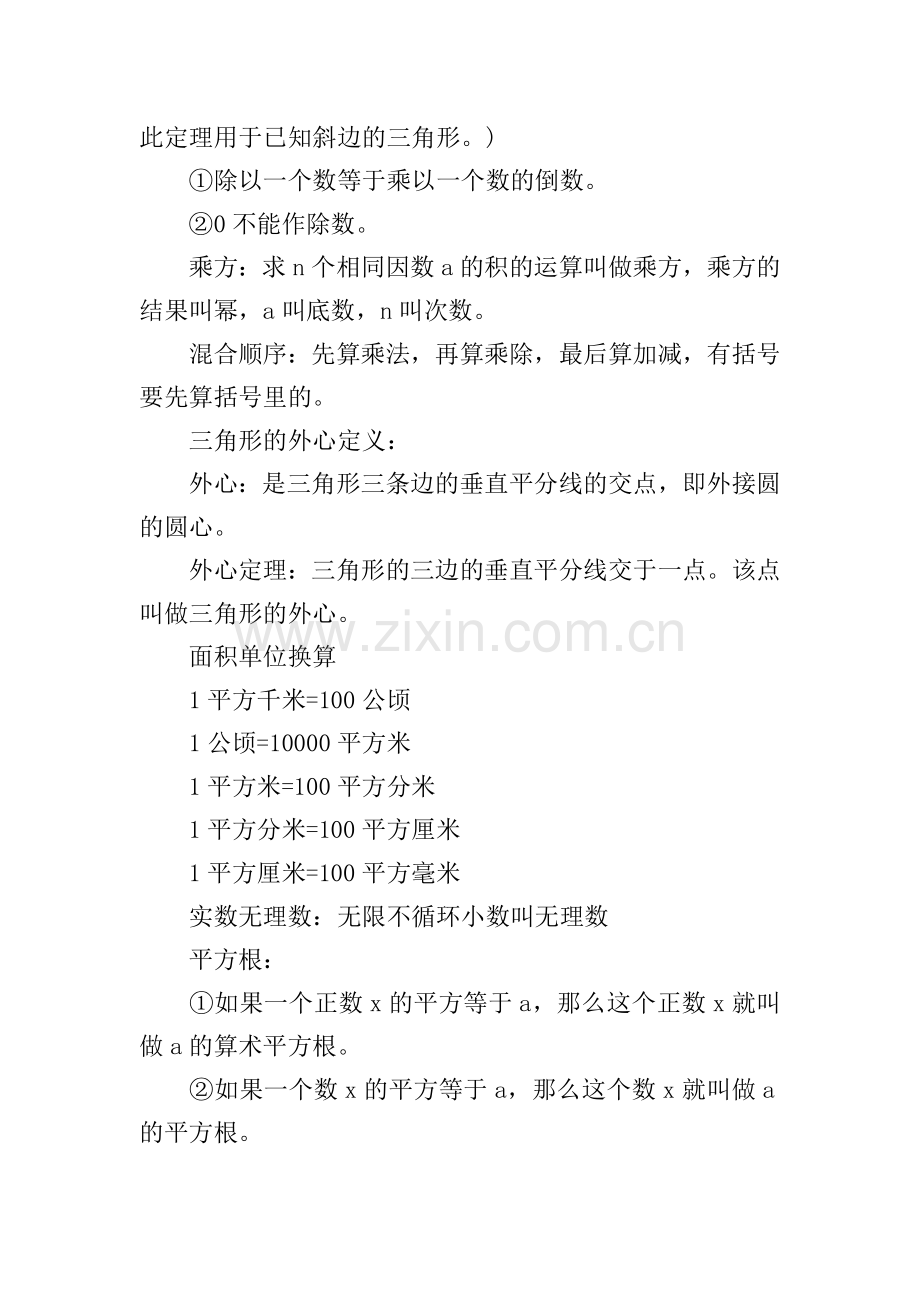 此定理用于已知斜边的三角形。)

①除以一个数等于乘以一个数的倒数。

②0不能作除数。

乘方：求n个相同因数a的积的运算叫做乘方，乘方的结果叫幂，a叫底数，n叫次数。

混合顺序：先算乘法，再算乘除，最后算加减，有括号要先算括号里的。

三角形的外心定义：

外心：是三角形三条边的垂直平分线的交点，即外接圆的圆心。

外心定理：三角形的三边的垂直平分线交于一点。该点叫做三角形的外心。

面积单位换算

1平方千米=100公顷

1公顷=10000平方米

1平方米=100平方分米

1平方分米=100平方厘米

1平方厘米=100平方毫米

实数无理数：无限不循环小数叫无理数

平方根：

①如果一个正数x的平方等于a，那么这个正数x就叫做a的算术平方根。

②如果一个数x的平方等于a，那么这个数x就叫做a的平方根。

www.zixin.com.cn